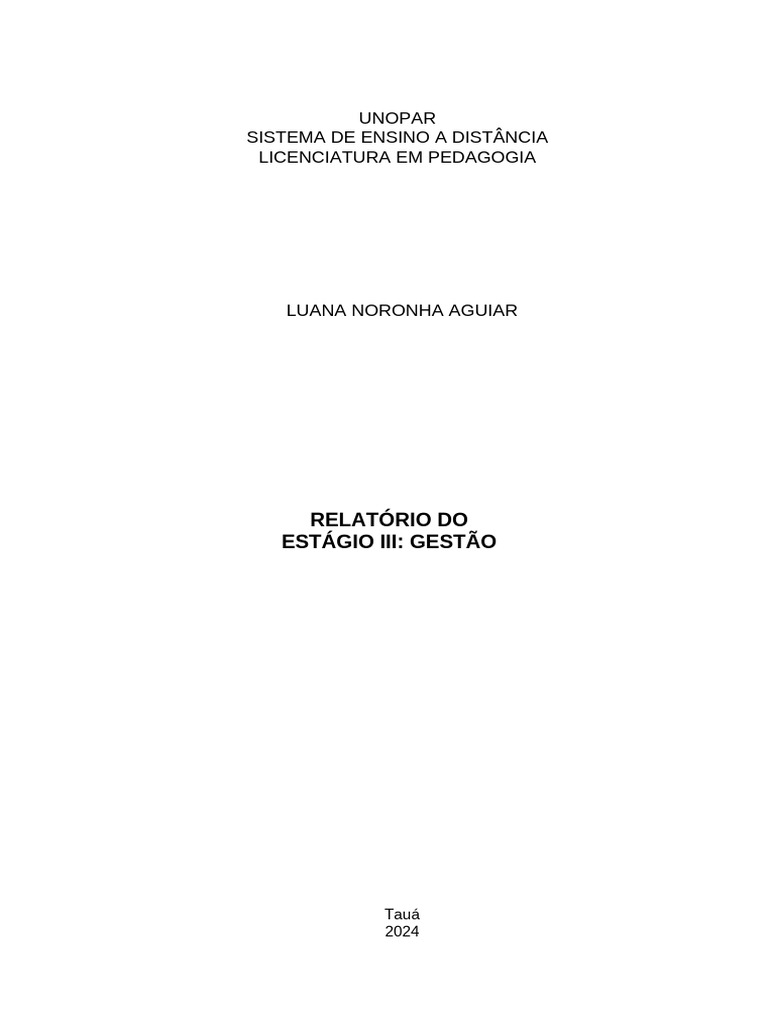 UNOPAR
SISTEMA DE ENSINO A DISTÂNCIA
LICENCIATURA EM PEDAGOGIA

LUANA NORONHA AGUIAR

RELATÓRIO DO
ESTÁGIO III: GESTÃO

Tauá
2024